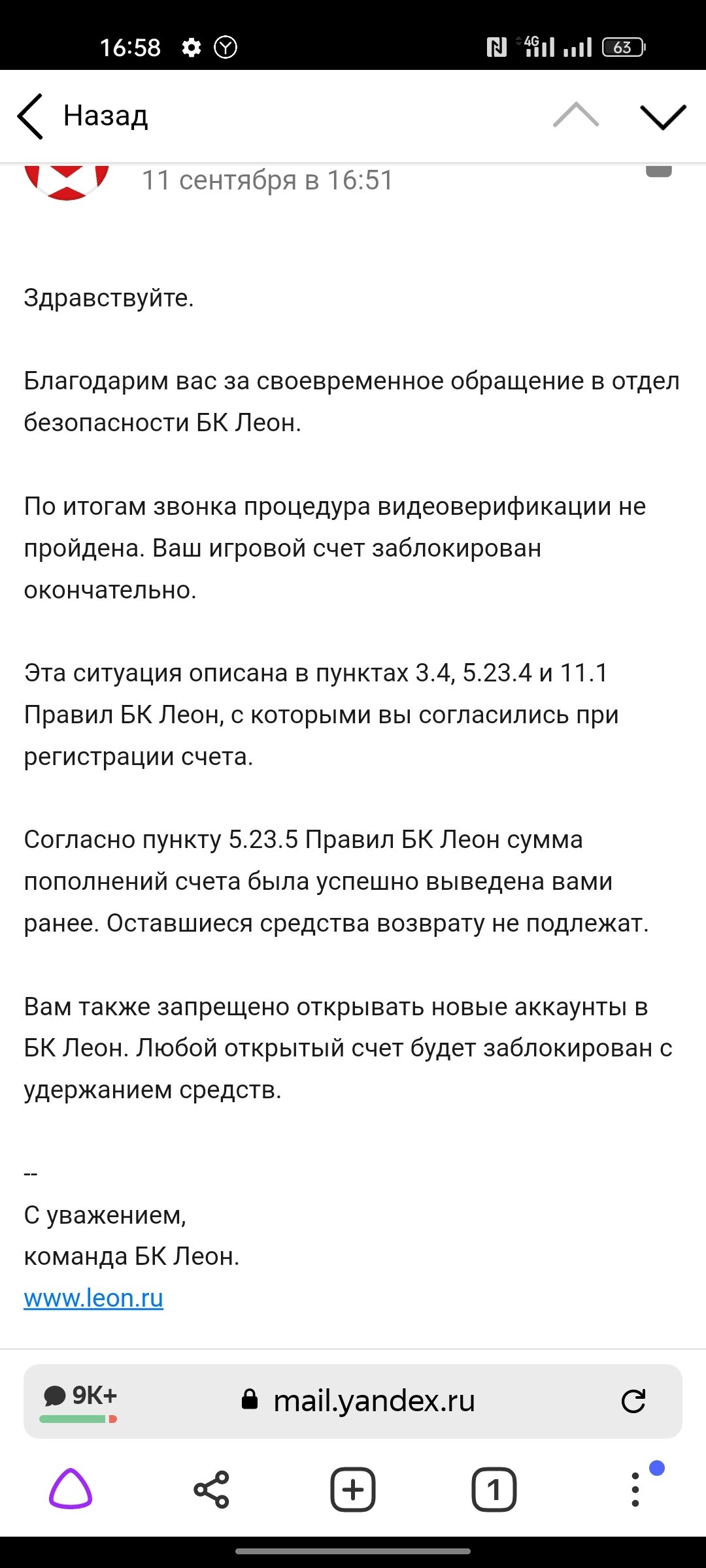 16:58 4G 63

Назад

11 сентября в 16:51

Здравствуйте.

Благодарим вас за своевременное обращение в отдел безопасности БК Леон.

По итогам звонка процедура видеоверификации не пройдена. Ваш игровой счет заблокирован окончательно.

Эта ситуация описана в пунктах 3.4, 5.23.4 и 11.1 Правил БК Леон, с которыми вы согласились при регистрации счета.

Согласно пункту 5.23.5 Правил БК Леон сумма пополнений счета была успешно выведена вами ранее. Оставшиеся средства возврату не подлежат.

Вам также запрещено открывать новые аккаунты в БК Леон. Любой открытый счет будет заблокирован с удержанием средств.

--
С уважением,
команда БК Леон.
www.leon.ru

9K+ mail.yandex.ru

1